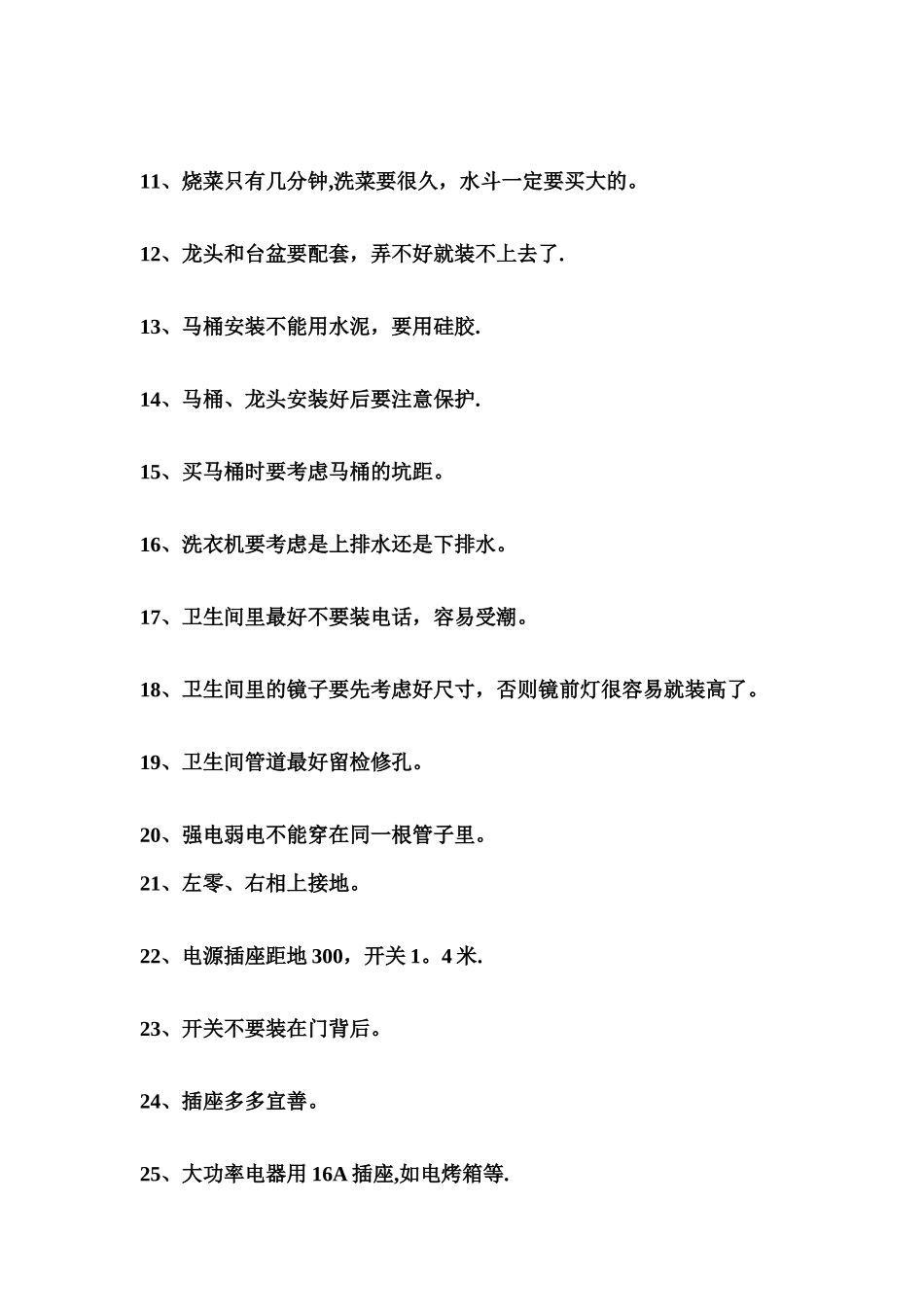 11、烧菜只有几分钟,洗菜要很久，水斗一定要买大的。

12、龙头和台盆要配套，弄不好就装不上去了.

13、马桶安装不能用水泥，要用硅胶.

14、马桶、龙头安装好后要注意保护.

15、买马桶时要考虑马桶的坑距。

16、洗衣机要考虑是上排水还是下排水。

17、卫生间里最好不要装电话，容易受潮。

18、卫生间里的镜子要先考虑好尺寸，否则镜前灯很容易就装高了。

19、卫生间管道最好留检修孔。

20、强电弱电不能穿在同一根管子里。

21、左零、右相上接地。

22、电源插座距地 300，开关 1。4 米.

23、开关不要装在门背后。

24、插座多多宜善。

25、大功率电器用 16A 插座,如电烤箱等.